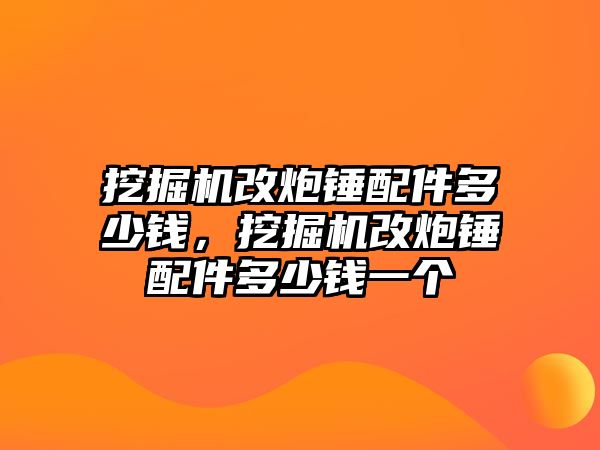 挖掘机改炮锤配件多少钱，挖掘机改炮锤配件多少钱一个